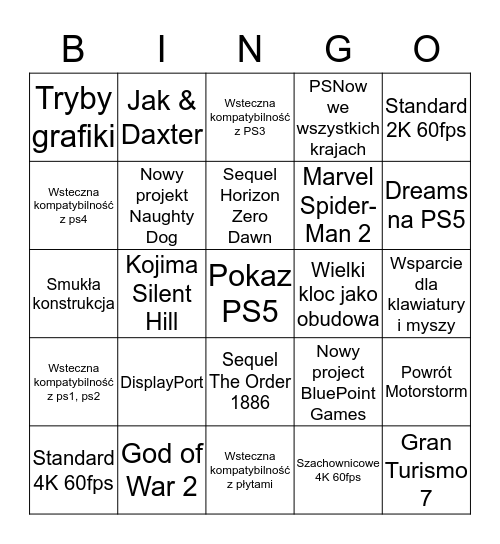 | B | I | N | G | O |
|---|---|---|---|---|
| Tryby grafiki | Jak & Daxter | Wsteczna kompatybilność z PS3 | PSNow we wszystkich krajach | Standard 2K 60fps |
| Wsteczna kompatybilność z ps4 | Nowy projekt Naughty Dog | Sequel Horizon Zero Dawn | Marvel Spider-Man 2 | Dreams na PS5 |
| Smukła konstrukcja | Kojima Silent Hill | Pokaz PS5 | Wielki kloc jako obudowa | Wsparcie dla klawiatury i myszy |
| Wsteczna kompatybilność z ps1, ps2 | DisplayPort | Sequel The Order 1886 | Nowy project BluePoint Games | Powrót Motorstorm |
| Standard 4K 60fps | God of War 2 | Wsteczna kompatybilność z płytami | Szachownicowe 4K 60fps | Gran Turismo 7 |